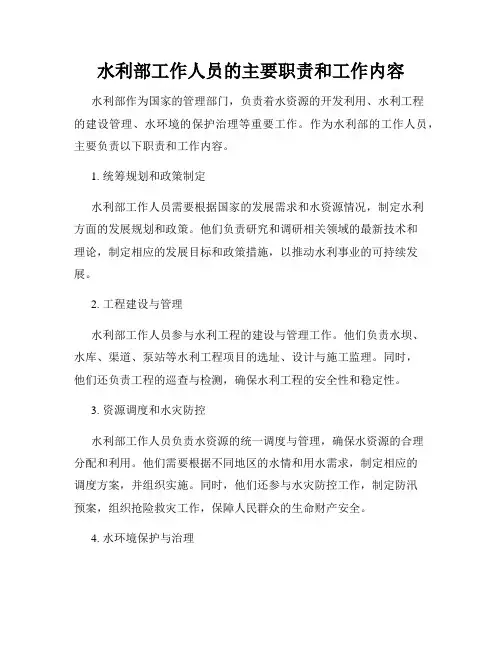 水利部工作人员的主要职责和工作内容

水利部作为国家的管理部门，负责着水资源的开发利用、水利工程的建设管理、水环境的保护治理等重要工作。作为水利部的工作人员，主要负责以下职责和工作内容。

1. 统筹规划和政策制定

水利部工作人员需要根据国家的发展需求和水资源情况，制定水利方面的发展规划和政策。他们负责研究和调研相关领域的最新技术和理论，制定相应的发展目标和政策措施，以推动水利事业的可持续发展。

2. 工程建设与管理

水利部工作人员参与水利工程的建设与管理工作。他们负责水坝、水库、渠道、泵站等水利工程项目的选址、设计与施工监理。同时，他们还负责工程的巡查与检测，确保水利工程的安全性和稳定性。

3. 资源调度和水灾防控

水利部工作人员负责水资源的统一调度与管理，确保水资源的合理分配和利用。他们需要根据不同地区的水情和用水需求，制定相应的调度方案，并组织实施。同时，他们还参与水灾防控工作，制定防汛预案，组织抢险救灾工作，保障人民群众的生命财产安全。

4. 水环境保护与治理